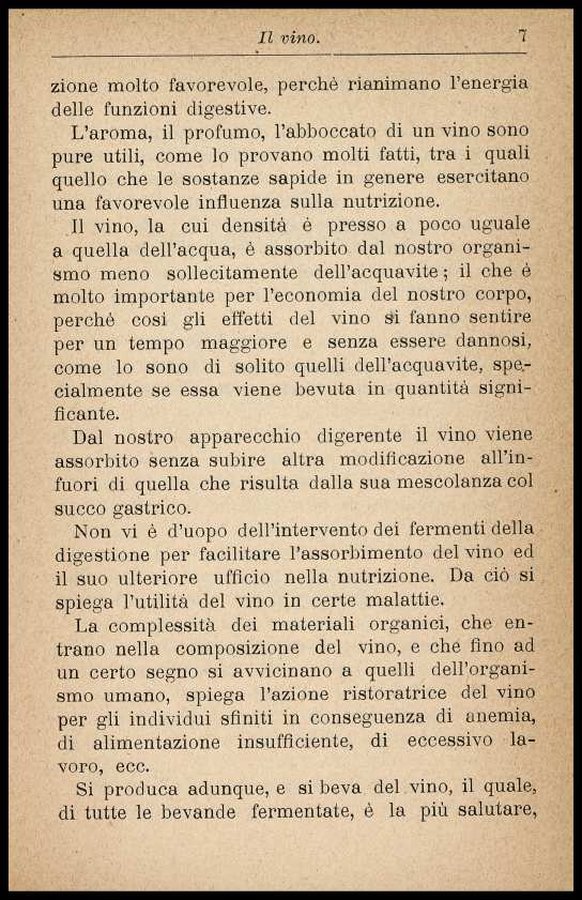 Il vino. 7

zione molto favorevole, perchè rianimano l'energia delle funzioni digestive.

L'aroma, il profumo, l'abboccato di un vino sono pure utili, come lo provano molti fatti, tra i quali quello che le sostanze sapide in genere esercitano una favorevole influenza sulla nutrizione.

Il vino, la cui densità è presso a poco uguale a quella dell'acqua, è assorbito dal nostro organismo meno sollecitamente dell'acquavite; il che è molto importante per l'economia del nostro corpo, perchè così gli effetti del vino si fanno sentire per un tempo maggiore e senza essere dannosi, come lo sono di solito quelli dell'acquavite, specialmente se essa viene bevuta in quantità significante.

Dal nostro apparecchio digerente il vino viene assorbito senza subire altra modificazione all'infuori di quella che risulta dalla sua mescolanza col succo gastrico.

Non vi è d'uopo dell'intervento dei fermenti della digestione per facilitare l'assorbimento del vino ed il suo ulteriore ufficio nella nutrizione. Da ciò si spiega l'utilità del vino in certe malattie.

La complessità dei materiali organici, che entrano nella composizione del vino, e che fino ad un certo segno si avvicinano a quelli dell'organismo umano, spiega l'azione ristoratrice del vino per gli individui sfiniti in conseguenza di anemia, di alimentazione insufficiente, di eccessivo lavoro, ecc.

Si produca adunque, e si beva del vino, il quale, di tutte le bevande fermentate, è la più salutare,